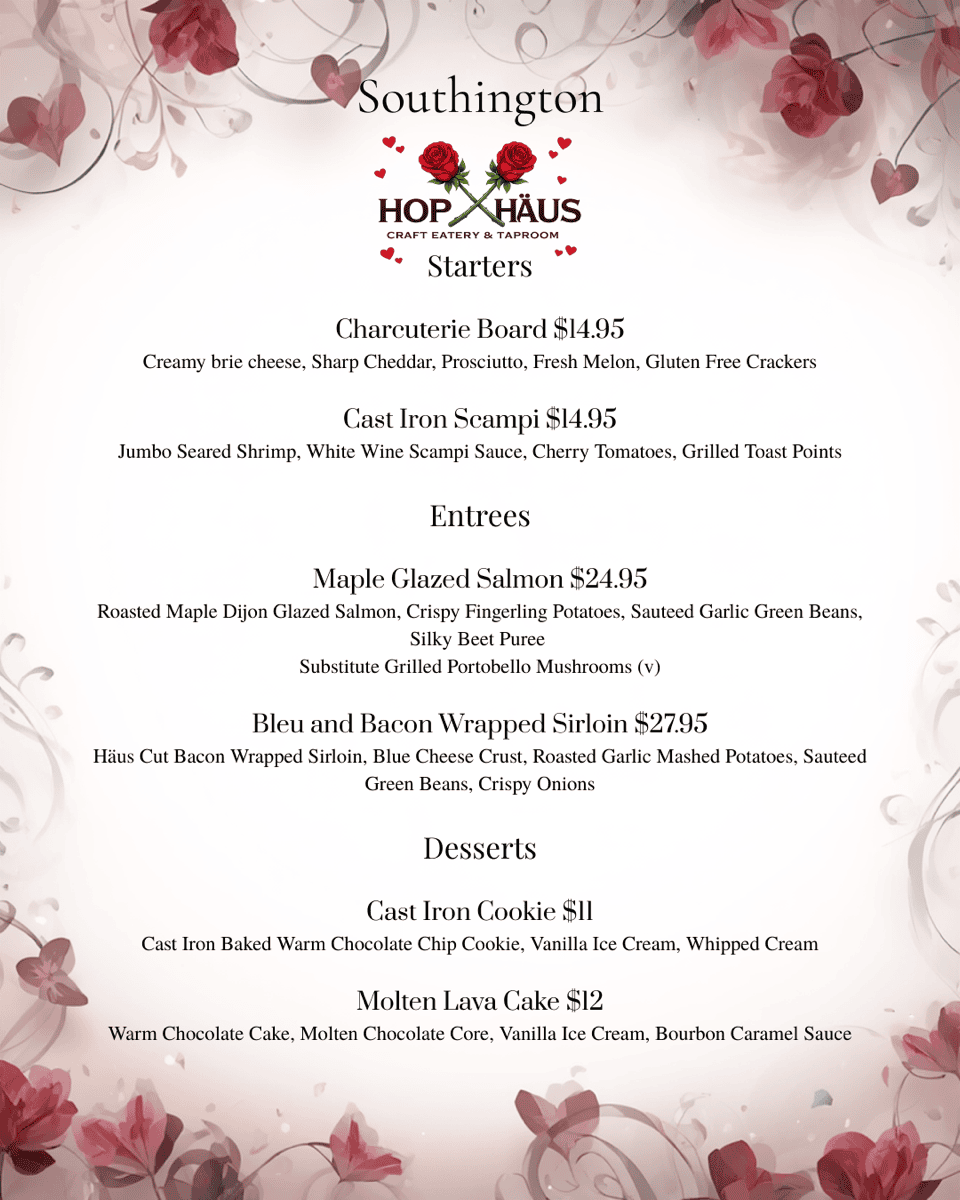 Southington

HOP HÄUS
CRAFT EATERY & TAPROOM

Starters

Charcuterie Board $14.95
Creamy brie cheese, Sharp Cheddar, Prosciutto, Fresh Melon, Gluten Free Crackers

Cast Iron Scampi $14.95
Jumbo Seared Shrimp, White Wine Scampi Sauce, Cherry Tomatoes, Grilled Toast Points

Entrees

Maple Glazed Salmon $24.95
Roasted Maple Dijon Glazed Salmon, Crispy Fingerling Potatoes, Sauteed Garlic Green Beans, Silky Beet Puree
Substitute Grilled Portobello Mushrooms (v)

Bleu and Bacon Wrapped Sirloin $27.95
Häus Cut Bacon Wrapped Sirloin, Blue Cheese Crust, Roasted Garlic Mashed Potatoes, Sauteed Green Beans, Crispy Onions

Desserts

Cast Iron Cookie $11
Cast Iron Baked Warm Chocolate Chip Cookie, Vanilla Ice Cream, Whipped Cream

Molten Lava Cake $12
Warm Chocolate Cake, Molten Chocolate Core, Vanilla Ice Cream, Bourbon Caramel Sauce